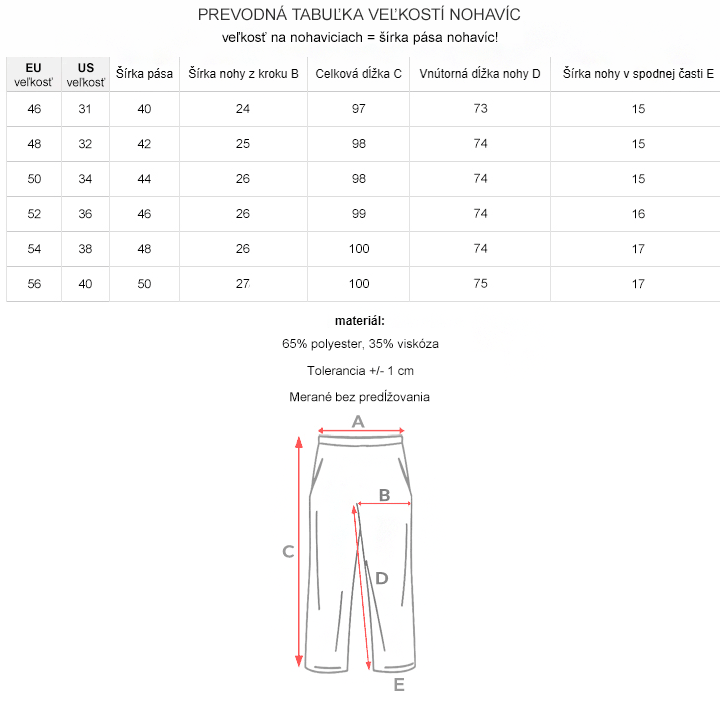 PREVODNÁ TABUĽKA VEĽKOSTÍ NOHAVÍC

veľkosť na nohaviciach = šírka pása nohavíc!

| EU veľkosť | US veľkosť | Šírka pása | Šírka nohy z kroku B | Celková dĺžka C | Vnútorná dĺžka nohy D | Šírka nohy v spodnej časti E |
|---|---|---|---|---|---|---|
| 46 | 31 | 40 | 24 | 97 | 73 | 15 |
| 48 | 32 | 42 | 25 | 98 | 74 | 15 |
| 50 | 34 | 44 | 26 | 98 | 74 | 15 |
| 52 | 36 | 46 | 26 | 99 | 74 | 16 |
| 54 | 38 | 48 | 26 | 100 | 74 | 17 |
| 56 | 40 | 50 | 27 | 100 | 75 | 17 |

materiál:

65% polyester, 35% viskóza

Tolerancia +/- 1 cm

Merané bez predĺžovania

A

B

C

D

E